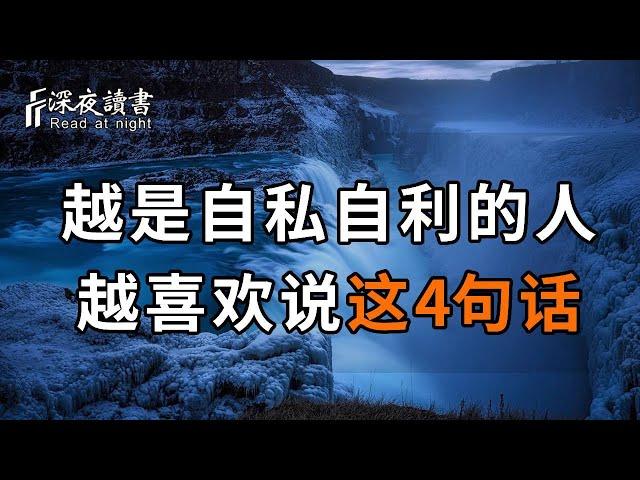 深夜讀書
Read at night

越是自私自利的人
越喜欢说这4句话